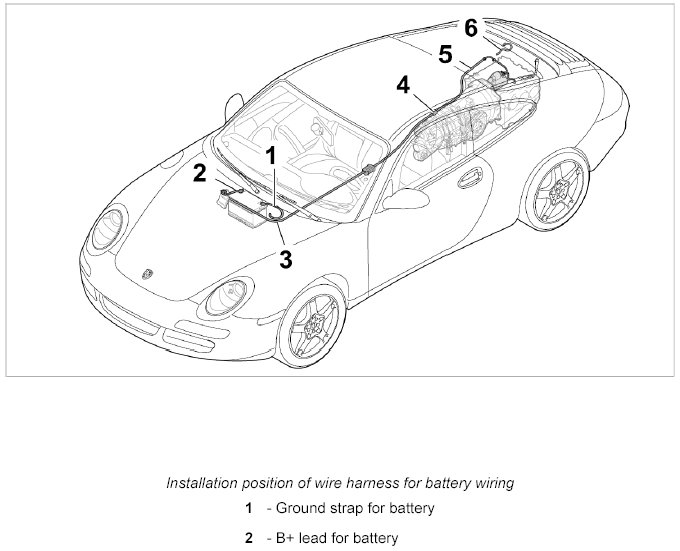 6
5
4
1
2
3

Installation position of wire harness for battery wiring

1 - Ground strap for battery

2 - B+ lead for battery